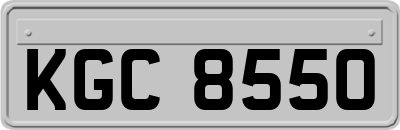 KGC 8550